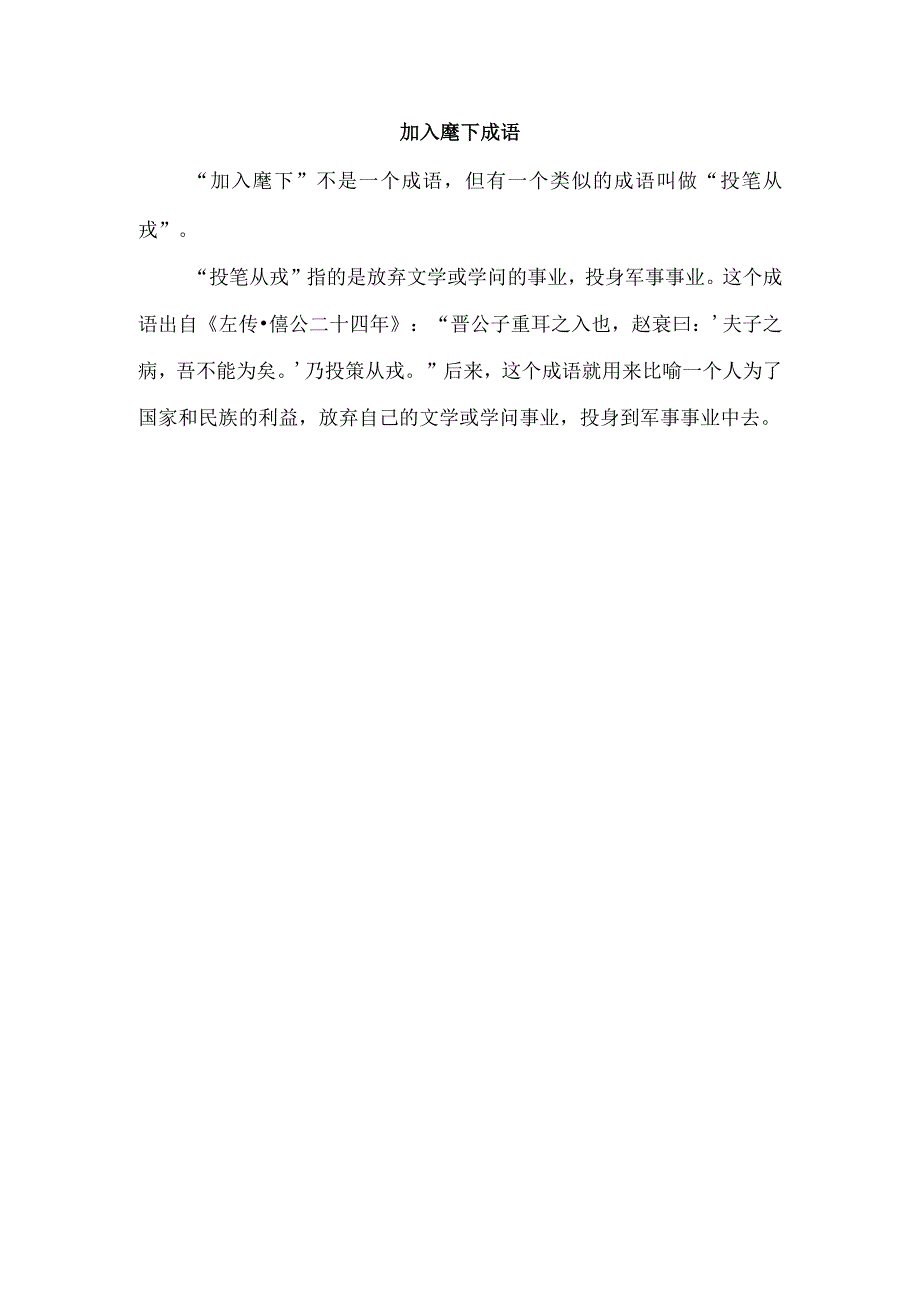 加入麾下成语

“加入麾下”不是一个成语，但有一个类似的成语叫做“投笔从戎”。

“投笔从戎”指的是放弃文学或学问的事业，投身军事事业。这个成语出自《左传•僖公二十四年》：“晋公子重耳之入也，赵衰曰：’夫子之病，吾不能为矣。’乃投策从戎。”后来，这个成语就用来比喻一个人为了国家和民族的利益，放弃自己的文学或学问事业，投身到军事事业中去。